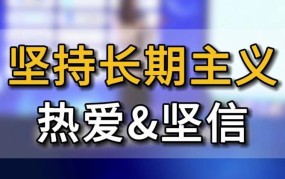 坚持长期主义
热爱&坚信